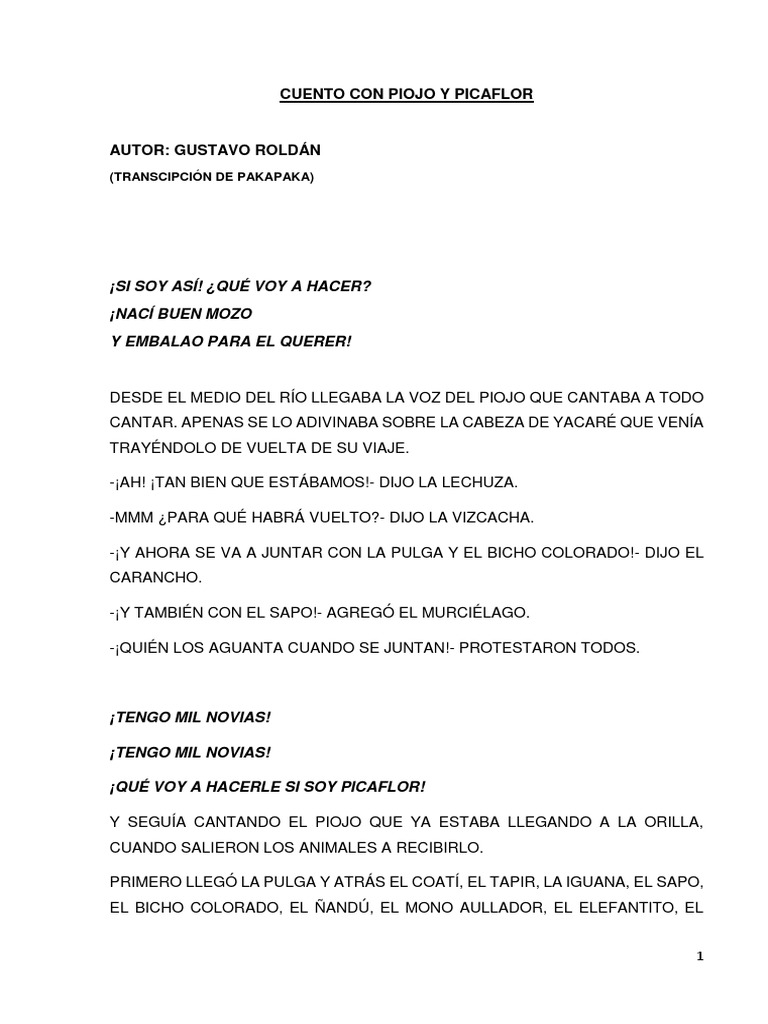 CUENTO CON PIOJO Y PICAFLOR

AUTOR: GUSTAVO ROLDÁN

(TRANSCIPCIÓN DE PAKAPAKA)

¡SI SOY ASÍ! ¿QUÉ VOY A HACER?
¡NACÍ BUEN MOZO
Y EMBALAO PARA EL QUERER!

DESDE EL MEDIO DEL RÍO LLEGABA LA VOZ DEL PIOJO QUE CANTABA A TODO CANTAR. APENAS SE LO ADIVINABA SOBRE LA CABEZA DE YACARÉ QUE VENÍA TRAYÉNDOLO DE VUELTA DE SU VIAJE.

-¡AH! ¡TAN BIEN QUE ESTÁBAMOS!- DIJO LA LECHUZA.

-MMM ¿PARA QUÉ HABRÁ VUELTO?- DIJO LA VIZCACHA.

-¡Y AHORA SE VA A JUNTAR CON LA PULGA Y EL BICHO COLORADO!- DIJO EL CARANCHO.

-¡Y TAMBIÉN CON EL SAPO!- AGREGÓ EL MURCIÉLAGO.

-¡QUIÉN LOS AGUANTA CUANDO SE JUNTAN!- PROTESTARON TODOS.

¡TENGO MIL NOVIAS!

¡TENGO MIL NOVIAS!

¡QUÉ VOY A HACERLE SI SOY PICAFLOR!

Y SEGUÍA CANTANDO EL PIOJO QUE YA ESTABA LLEGANDO A LA ORILLA, CUANDO SALIERON LOS ANIMALES A RECIBIRLO.

PRIMERO LLEGÓ LA PULGA Y ATRÁS EL COATÍ, EL TAPIR, LA IGUANA, EL SAPO, EL BICHO COLORADO, EL ÑANDÚ, EL MONO AULLADOR, EL ELEFANTITO, EL

1